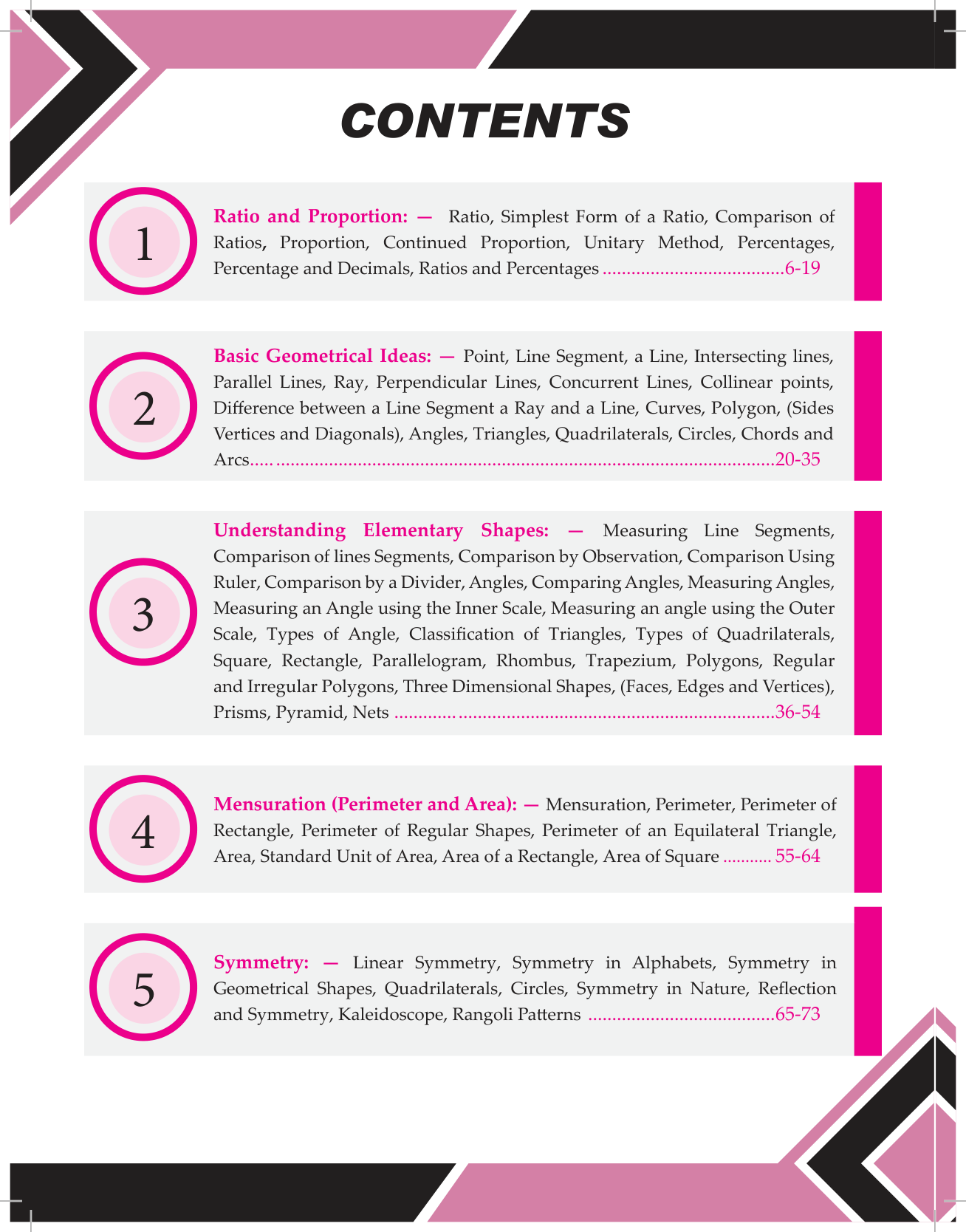 CONTENTS

1

Ratio and Proportion: — Ratio, Simplest Form of a Ratio, Comparison of Ratios, Proportion, Continued Proportion, Unitary Method, Percentages, Percentage and Decimals, Ratios and Percentages ......................................6-19

2

Basic Geometrical Ideas: — Point, Line Segment, a Line, Intersecting lines, Parallel Lines, Ray, Perpendicular Lines, Concurrent Lines, Collinear points, Difference between a Line Segment a Ray and a Line, Curves, Polygon, (Sides Vertices and Diagonals), Angles, Triangles, Quadrilaterals, Circles, Chords and Arcs..... ..........................................................................................................20-35

3

Understanding Elementary Shapes: — Measuring Line Segments, Comparison of lines Segments, Comparison by Observation, Comparison Using Ruler, Comparison by a Divider, Angles, Comparing Angles, Measuring Angles, Measuring an Angle using the Inner Scale, Measuring an angle using the Outer Scale, Types of Angle, Classification of Triangles, Types of Quadrilaterals, Square, Rectangle, Parallelogram, Rhombus, Trapezium, Polygons, Regular and Irregular Polygons, Three Dimensional Shapes, (Faces, Edges and Vertices), Prisms, Pyramid, Nets ............. ...................................................................36-54

4

Mensuration (Perimeter and Area): — Mensuration, Perimeter, Perimeter of Rectangle, Perimeter of Regular Shapes, Perimeter of an Equilateral Triangle, Area, Standard Unit of Area, Area of a Rectangle, Area of Square ........... 55-64

5

Symmetry: — Linear Symmetry, Symmetry in Alphabets, Symmetry in Geometrical Shapes, Quadrilaterals, Circles, Symmetry in Nature, Reflection and Symmetry, Kaleidoscope, Rangoli Patterns .......................................65-73